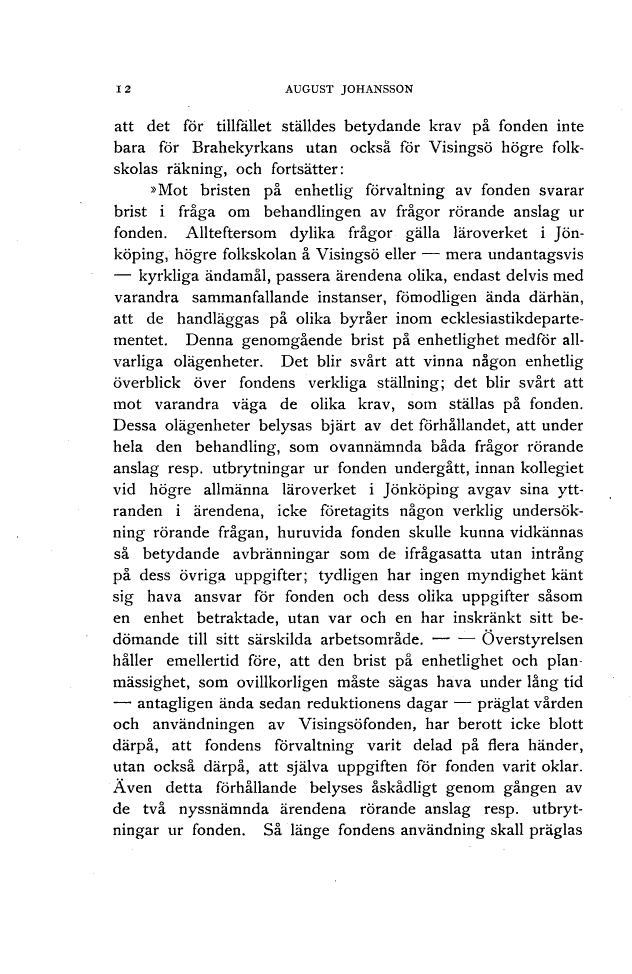 12 AUGUST JOHANSSON

att det för tillfället ställdes betydande krav på fonden inte bara för Brahekyrkans utan också för Visingsö högre folkskolas räkning, och fortsätter:

»Mot bristen på enhetlig förvaltning av fonden svarar brist i fråga om behandlingen av frågor rörande anslag ur fonden. Allteftersom dylika frågor gälla läroverket i Jönköping, högre folkskolan å Visingsö eller — mera undantagsvis — kyrkliga ändamål, passera ärendena olika, endast delvis med varandra sammanfallande instanser, förmodligen ända därhän, att de handläggas på olika byråer inom ecklesiastikdepartementet. Denna genomgående brist på enhetlighet medför allvarliga olägenheter. Det blir svårt att vinna någon enhetlig överblick över fondens verkliga ställning; det blir svårt att mot varandra väga de olika krav, som ställas på fonden. Dessa olägenheter belysas bjärt av det förhållandet, att under hela den behandling, som ovannämnda båda frågor rörande anslag resp. utbrytningar ur fonden undergått, innan kollegiet vid högre allmänna läroverket i Jönköping avgav sina yttranden i ärendena, icke företagits någon verklig undersökning rörande frågan, huruvida fonden skulle kunna vidkännas så betydande avbränningar som de ifrågasatta utan intrång på dess övriga uppgifter; tydligen har ingen myndighet känt sig hava ansvar för fonden och dess olika uppgifter såsom en enhet betraktade, utan var och en har inskränkt sitt bedömande till sitt särskilda arbetsområde. — — Överstyrelsen håller emellertid före, att den brist på enhetlighet och planmässighet, som ovillkorligen måste sägas hava under lång tid — antagligen ända sedan reduktionens dagar — präglat vården och användningen av Visingsöfonden, har berott icke blott därpå, att fondens förvaltning varit delad på flera händer, utan också därpå, att själva uppgiften för fonden varit oklar. Även detta förhållande belyses åskådligt genom gången av de två nyssnämnda ärendena rörande anslag resp. utbrytningar ur fonden. Så länge fondens användning skall präglas